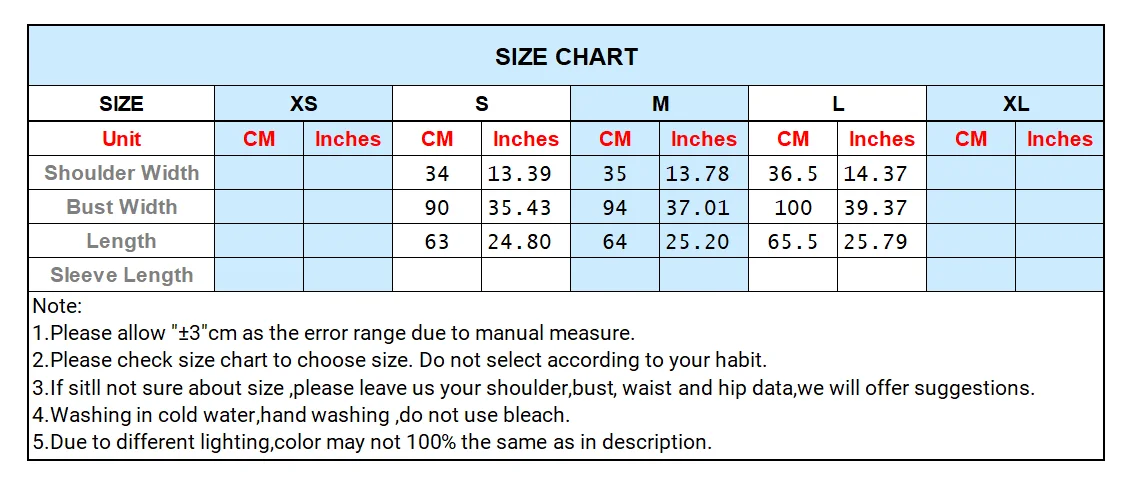 SIZE CHART

| SIZE | XS | | S | | M | | L | | XL | |
|---|---|---|---|---|---|---|---|---|---|---|
| Unit | CM | Inches | CM | Inches | CM | Inches | CM | Inches | CM | Inches |
| Shoulder Width | | | 34 | 13.39 | 35 | 13.78 | 36.5 | 14.37 | | |
| Bust Width | | | 90 | 35.43 | 94 | 37.01 | 100 | 39.37 | | |
| Length | | | 63 | 24.80 | 64 | 25.20 | 65.5 | 25.79 | | |
| Sleeve Length | | | | | | | | | | |

Note:
1.Please allow "±3"cm as the error range due to manual measure.
2.Please check size chart to choose size. Do not select according to your habit.
3.If sitll not sure about size ,please leave us your shoulder,bust, waist and hip data,we will offer suggestions.
4.Washing in cold water,hand washing ,do not use bleach.
5.Due to different lighting,color may not 100% the same as in description.